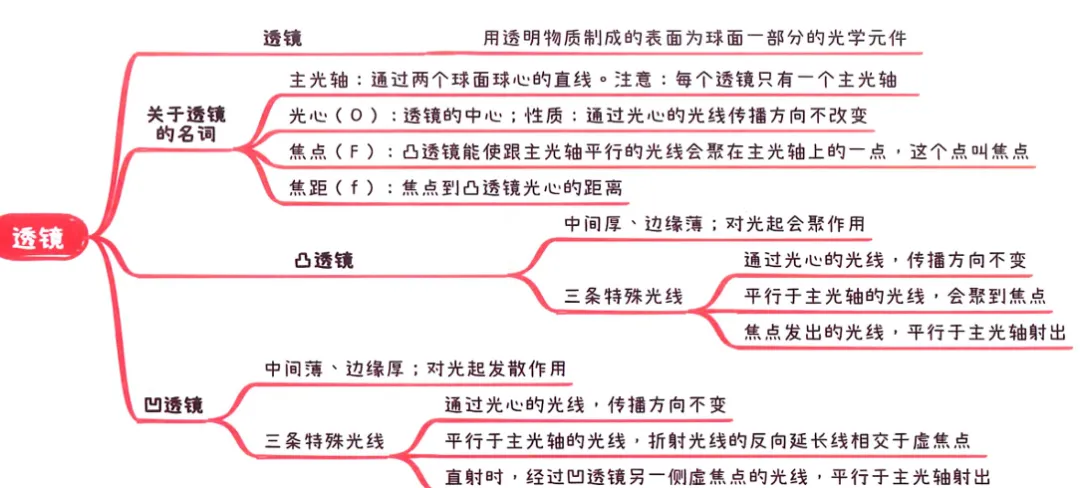 透镜

透镜

用透明物质制成的表面为球面一部分的光学元件

关于透镜的名词

主光轴：通过两个球面球心的直线。注意：每个透镜只有一个主光轴

光心（O）：透镜的中心；性质：通过光心的光线传播方向不改变

焦点（F）：凸透镜能使跟主光轴平行的光线会聚在主光轴上的一点，这个点叫焦点

焦距（f）：焦点到凸透镜光心的距离

凸透镜

中间厚、边缘薄；对光起会聚作用

三条特殊光线

通过光心的光线，传播方向不变

平行于主光轴的光线，会聚到焦点

焦点发出的光线，平行于主光轴射出

凹透镜

中间薄、边缘厚；对光起发散作用

三条特殊光线

通过光心的光线，传播方向不变

平行于主光轴的光线，折射光线的反向延长线相交于虚焦点

直射时，经过凹透镜另一侧虚焦点的光线，平行于主光轴射出